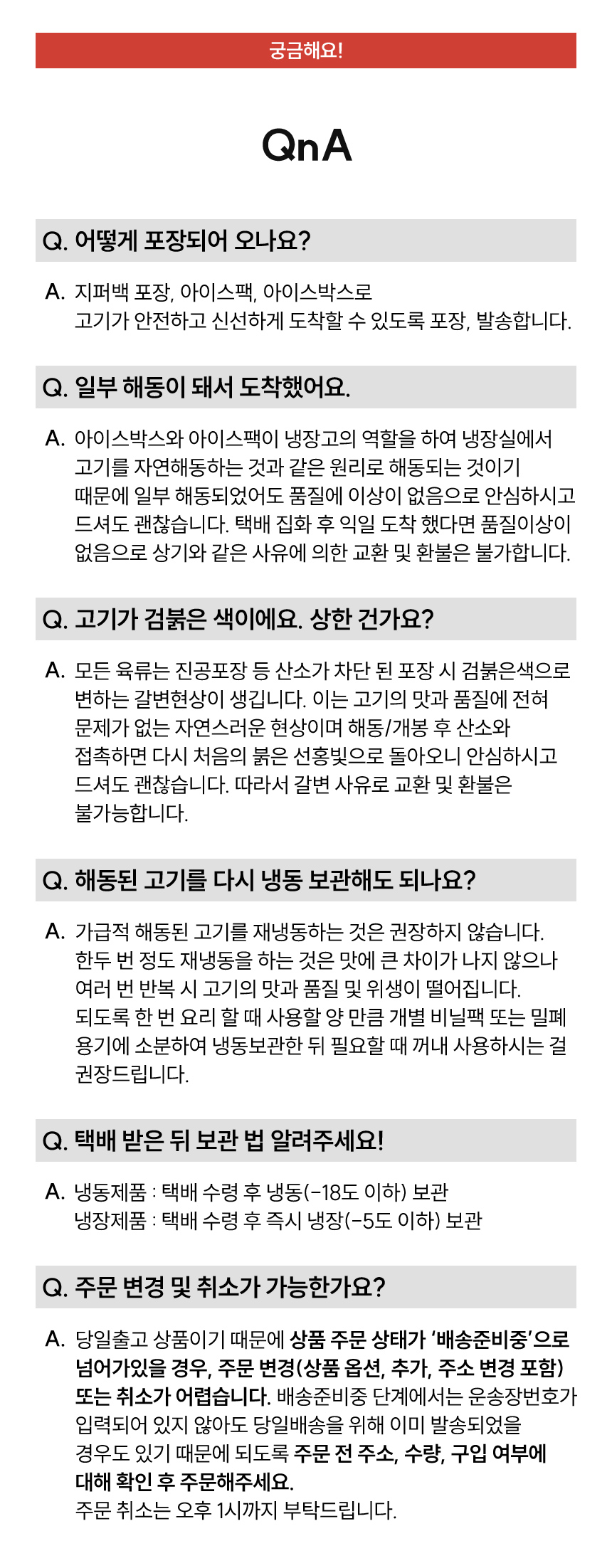 궁금해요!

QnA

Q. 어떻게 포장되어 오나요?

A. 지퍼백 포장, 아이스팩, 아이스박스로
고기가 안전하고 신선하게 도착할 수 있도록 포장, 발송합니다.

Q. 일부 해동이 돼서 도착했어요.

A. 아이스박스와 아이스팩이 냉장고의 역할을 하여 냉장실에서 고기를 자연해동하는 것과 같은 원리로 해동되는 것이기 때문에 일부 해동되었어도 품질에 이상이 없음으로 안심하시고 드셔도 괜찮습니다. 택배 집화 후 익일 도착 했다면 품질이상이 없음으로 상기와 같은 사유에 의한 교환 및 환불은 불가합니다.

Q. 고기가 검붉은 색이에요. 상한 건가요?

A. 모든 육류는 진공포장 등 산소가 차단 된 포장 시 검붉은색으로 변하는 갈변현상이 생깁니다. 이는 고기의 맛과 품질에 전혀 문제가 없는 자연스러운 현상이며 해동/개봉 후 산소와 접촉하면 다시 처음의 붉은 선홍빛으로 돌아오니 안심하시고 드셔도 괜찮습니다. 따라서 갈변 사유로 교환 및 환불은 불가능합니다.

Q. 해동된 고기를 다시 냉동 보관해도 되나요?

A. 가급적 해동된 고기를 재냉동하는 것은 권장하지 않습니다.
한두 번 정도 재냉동을 하는 것은 맛에 큰 차이가 나지 않으나 여러 번 반복 시 고기의 맛과 품질 및 위생이 떨어집니다.
되도록 한 번 요리 할 때 사용할 양 만큼 개별 비닐팩 또는 밀폐 용기에 소분하여 냉동보관한 뒤 필요할 때 꺼내 사용하시는 걸 권장드립니다.

Q. 택배 받은 뒤 보관 법 알려주세요!

A. 냉동제품 : 택배 수령 후 냉동(-18도 이하) 보관
냉장제품 : 택배 수령 후 즉시 냉장(-5도 이하) 보관

Q. 주문 변경 및 취소가 가능한가요?

A. 당일출고 상품이기 때문에 상품 주문 상태가 '배송준비중'으로 넘어가있을 경우, 주문 변경(상품 옵션, 추가, 주소 변경 포함) 또는 취소가 어렵습니다. 배송준비중 단계에서는 운송장번호가 입력되어 있지 않아도 당일배송을 위해 이미 발송되었을 경우도 있기 때문에 되도록 주문 전 주소, 수량, 구입 여부에 대해 확인 후 주문해주세요.
주문 취소는 오후 1시까지 부탁드립니다.